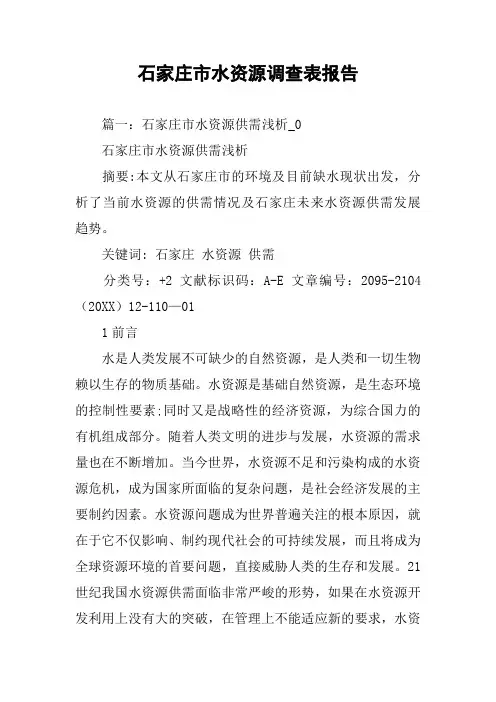 石家庄市水资源调查表报告

篇一：石家庄市水资源供需浅析_0

石家庄市水资源供需浅析

摘要:本文从石家庄市的环境及目前缺水现状出发，分析了当前水资源的供需情况及石家庄未来水资源供需发展趋势。

关键词：石家庄 水资源 供需

分类号：+2 文献标识码：A-E 文章编号：2095-2104（20XX）12-110—01

1前言

水是人类发展不可缺少的自然资源，是人类和一切生物赖以生存的物质基础。水资源是基础自然资源，是生态环境的控制性要素;同时又是战略性的经济资源，为综合国力的有机组成部分。随着人类文明的进步与发展，水资源的需求量也在不断增加。当今世界，水资源不足和污染构成的水资源危机，成为国家所面临的复杂问题，是社会经济发展的主要制约因素。水资源问题成为世界普遍关注的根本原因，就在于它不仅影响、制约现代社会的可持续发展，而且将成为全球资源环境的首要问题，直接威胁人类的生存和发展。21世纪我国水资源供需面临非常严峻的形势，如果在水资源开发利用上没有大的突破，在管理上不能适应新的要求，水资